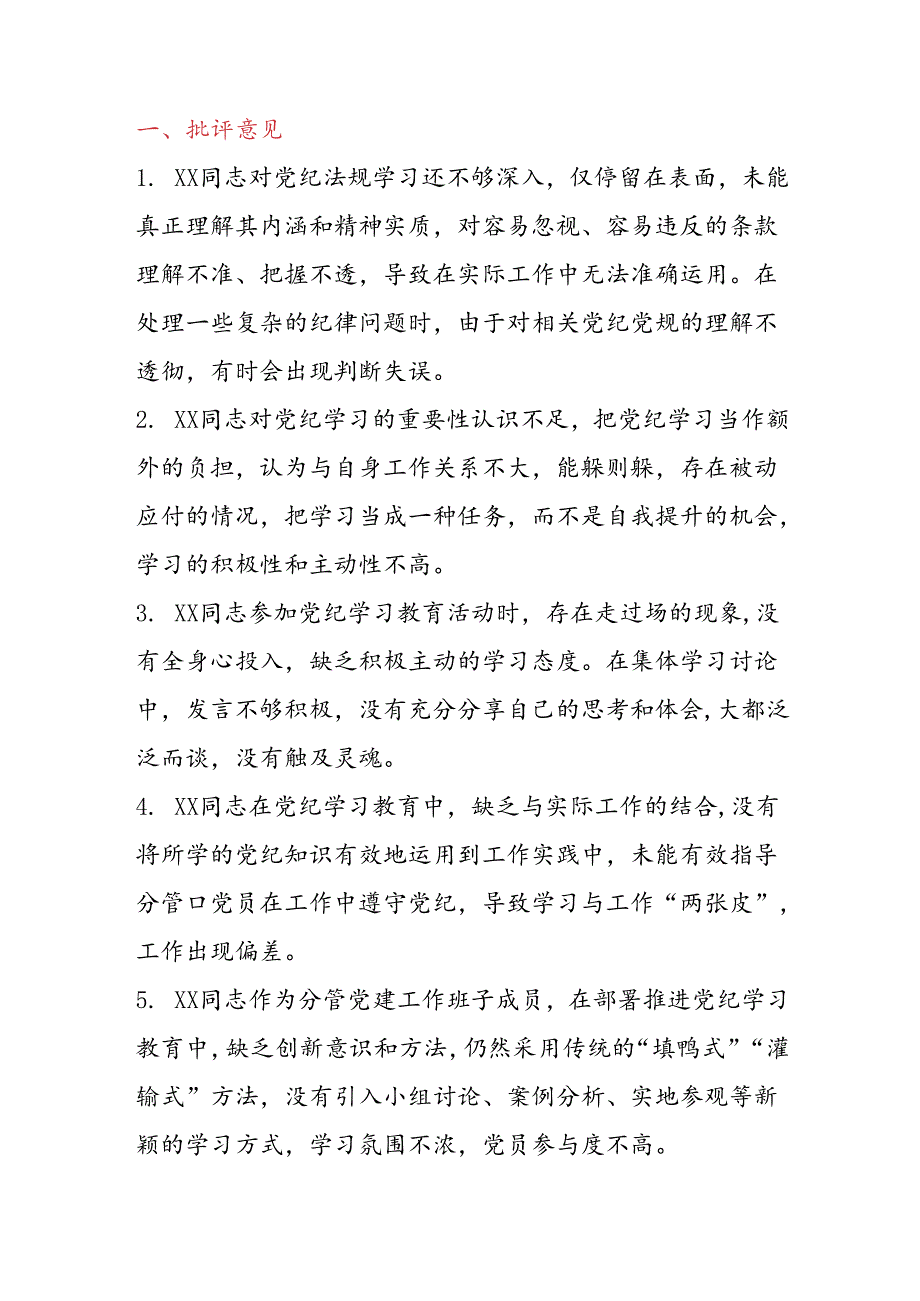 一、批评意见

1. XX同志对党纪法规学习还不够深入，仅停留在表面，未能真正理解其内涵和精神实质，对容易忽视、容易违反的条款理解不准、把握不透，导致在实际工作中无法准确运用。在处理一些复杂的纪律问题时，由于对相关党纪党规的理解不透彻，有时会出现判断失误。

2. XX同志对党纪学习的重要性认识不足，把党纪学习当作额外的负担，认为与自身工作关系不大，能躲则躲，存在被动应付的情况，把学习当成一种任务，而不是自我提升的机会，学习的积极性和主动性不高。

3. XX同志参加党纪学习教育活动时，存在走过场的现象，没有全身心投入，缺乏积极主动的学习态度。在集体学习讨论中，发言不够积极，没有充分分享自己的思考和体会，大都泛泛而谈，没有触及灵魂。

4. XX同志在党纪学习教育中，缺乏与实际工作的结合，没有将所学的党纪知识有效地运用到工作实践中，未能有效指导分管口党员在工作中遵守党纪，导致学习与工作“两张皮”，工作出现偏差。

5. XX同志作为分管党建工作班子成员，在部署推进党纪学习教育中，缺乏创新意识和方法，仍然采用传统的“填鸭式”“灌输式”方法，没有引入小组讨论、案例分析、实地参观等新颖的学习方式，学习氛围不浓，党员参与度不高。